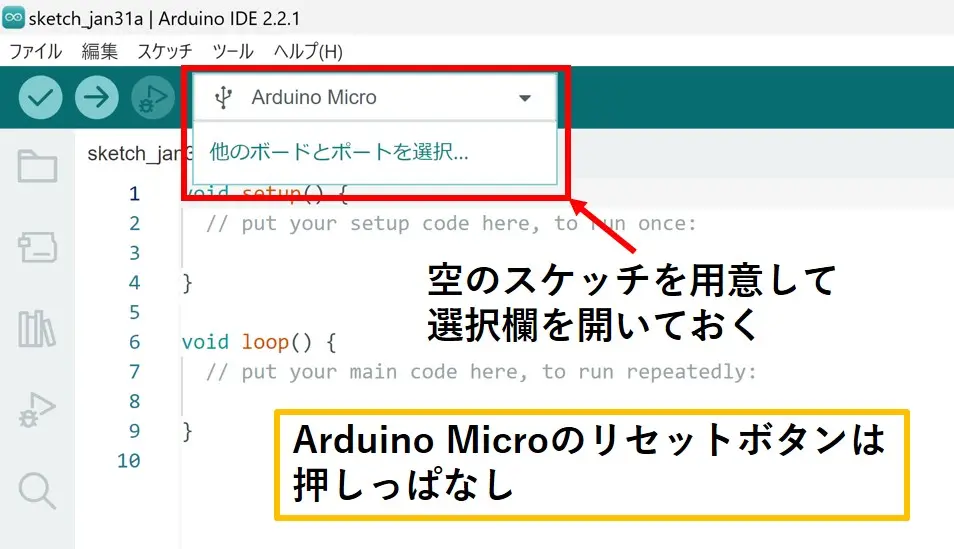 sketch_jan31a | Arduino IDE 2.2.1

ファイル 編集 スケッチ ツール ヘルプ(H)

Arduino Micro

他のボードとポートを選択...

sketch_jan3

1 void setup() {
2 // put your setup code here, to run once:
3
4 }
5
6 void loop() {
7 // put your main code here, to run repeatedly:
8
9 }
10

空のスケッチを用意して
選択欄を開いておく

Arduino Microのリセットボタンは
押しっぱなし